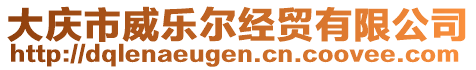 大庆市威乐尔经贸有限公司
http://dqlenaeugen.cn.coovee.com